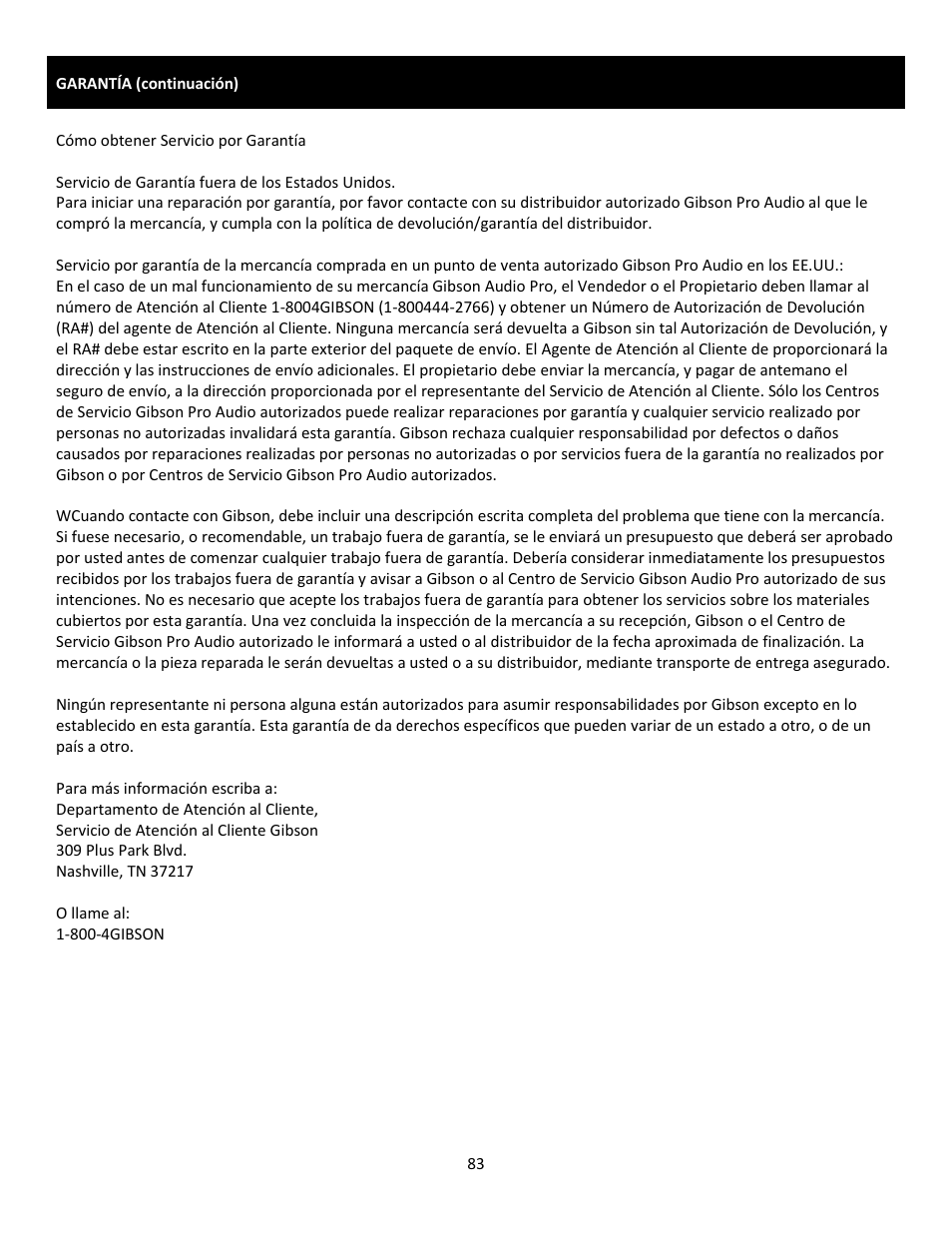 GARANTÍA (continuación)

Cómo obtener Servicio por Garantía

Servicio de Garantía fuera de los Estados Unidos.
Para iniciar una reparación por garantía, por favor contacte con su distribuidor autorizado Gibson Pro Audio al que le compró la mercancía, y cumpla con la política de devolución/garantía del distribuidor.

Servicio por garantía de la mercancía comprada en un punto de venta autorizado Gibson Pro Audio en los EE.UU.:
En el caso de un mal funcionamiento de su mercancía Gibson Audio Pro, el Vendedor o el Propietario deben llamar al número de Atención al Cliente 1-8004GIBSON (1-800444-2766) y obtener un Número de Autorización de Devolución (RA#) del agente de Atención al Cliente. Ninguna mercancía será devuelta a Gibson sin tal Autorización de Devolución, y el RA# debe estar escrito en la parte exterior del paquete de envío. El Agente de Atención al Cliente de proporcionará la dirección y las instrucciones de envío adicionales. El propietario debe enviar la mercancía, y pagar de antemano el seguro de envío, a la dirección proporcionada por el representante del Servicio de Atención al Cliente. Sólo los Centros de Servicio Gibson Pro Audio autorizados puede realizar reparaciones por garantía y cualquier servicio realizado por personas no autorizadas invalidará esta garantía. Gibson rechaza cualquier responsabilidad por defectos o daños causados por reparaciones realizadas por personas no autorizadas o por servicios fuera de la garantía no realizados por Gibson o por Centros de Servicio Gibson Pro Audio autorizados.

WCuando contacte con Gibson, debe incluir una descripción escrita completa del problema que tiene con la mercancía. Si fuese necesario, o recomendable, un trabajo fuera de garantía, se le enviará un presupuesto que deberá ser aprobado por usted antes de comenzar cualquier trabajo fuera de garantía. Debería considerar inmediatamente los presupuestos recibidos por los trabajos fuera de garantía y avisar a Gibson o al Centro de Servicio Gibson Audio Pro autorizado de sus intenciones. No es necesario que acepte los trabajos fuera de garantía para obtener los servicios sobre los materiales cubiertos por esta garantía. Una vez concluida la inspección de la mercancía a su recepción, Gibson o el Centro de Servicio Gibson Pro Audio autorizado le informará a usted o al distribuidor de la fecha aproximada de finalización. La mercancía o la pieza reparada le serán devueltas a usted o a su distribuidor, mediante transporte de entrega asegurado.

Ningún representante ni persona alguna están autorizados para asumir responsabilidades por Gibson excepto en lo establecido en esta garantía. Esta garantía de da derechos específicos que pueden variar de un estado a otro, o de un país a otro.

Para más información escriba a:
Departamento de Atención al Cliente,
Servicio de Atención al Cliente Gibson
309 Plus Park Blvd.
Nashville, TN 37217

O llame al:
1-800-4GIBSON

83